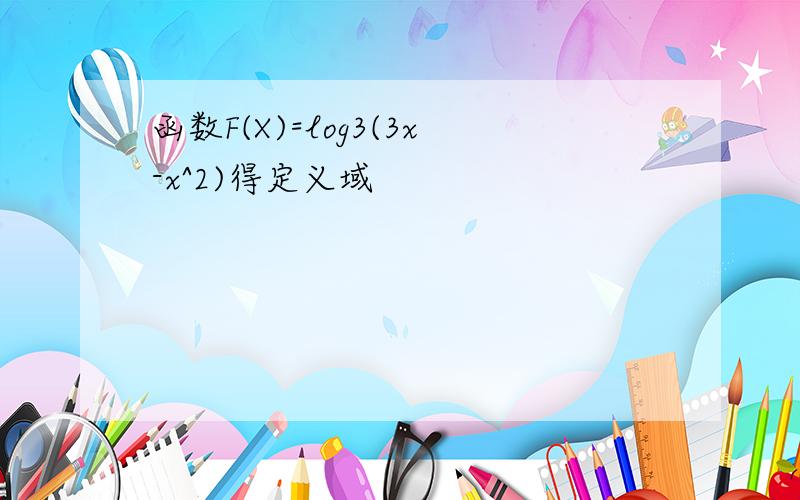 函数F(X)=log3(3x-x^2)得定义域